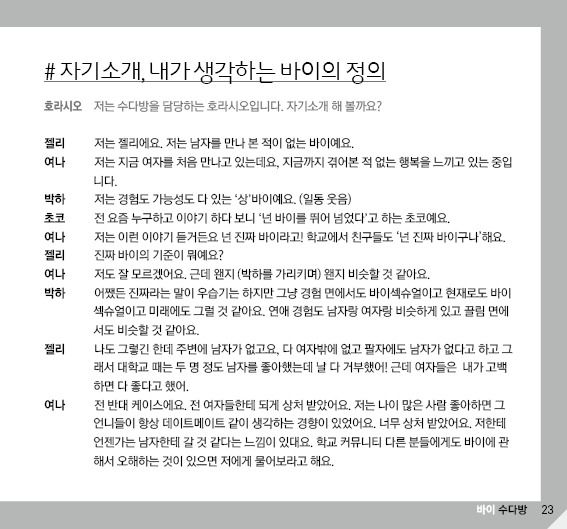 # 자기소개, 내가 생각하는 바이의 정의

호라시오　저는 수다방을 담당하는 호라시오입니다. 자기소개 해 볼까요?

젤리　저는 젤리에요. 저는 남자를 만나 본 적이 없는 바이예요.

여나　저는 지금 여자를 처음 만나고 있는데요, 지금까지 겪어본 적 없는 행복을 느끼고 있는 중입니다.

박하　저는 경험도 가능성도 다 있는 '상'바이예요. (일동 웃음)

초코　전 요즘 누구하고 이야기 하다 보니 '넌 바이를 뛰어 넘었다'고 하는 초코예요.

여나　저는 이런 이야기 듣거든요 넌 진짜 바이라고! 학교에서 친구들도 '넌 진짜 바이구나'해요.

젤리　진짜 바이의 기준이 뭐예요?

여나　저도 잘 모르겠어요. 근데 왠지 (박하를 가리키며) 왠지 비슷할 것 같아요.

박하　어쨌든 진짜라는 말이 우습기는 하지만 그냥 경험 면에서도 바이섹슈얼이고 현재로도 바이섹슈얼이고 미래에도 그럴 것 같아요. 연애 경험도 남자랑 여자랑 비슷하게 있고 끌림 면에서도 비슷할 것 같아요.

젤리　나도 그렇긴 한데 주변에 남자가 없고요, 다 여자밖에 없고 팔자에도 남자가 없다고 하고 그래서 대학교 때는 두 명 정도 남자를 좋아했는데 날 다 거부했어! 근데 여자들은 내가 고백하면 다 좋다고 했어.

여나　전 반대 케이스에요. 전 여자들한테 되게 상처 받았어요. 저는 나이 많은 사람 좋아하면 그 언니들이 항상 데이트메이트 같이 생각하는 경향이 있었어요. 너무 상처 받았어요. 저한테 언젠가는 남자한테 갈 것 같다는 느낌이 있대요. 학교 커뮤니티 다른 분들에게도 바이에 관해서 오해하는 것이 있으면 저에게 물어보라고 해요.

바이 수다방　23